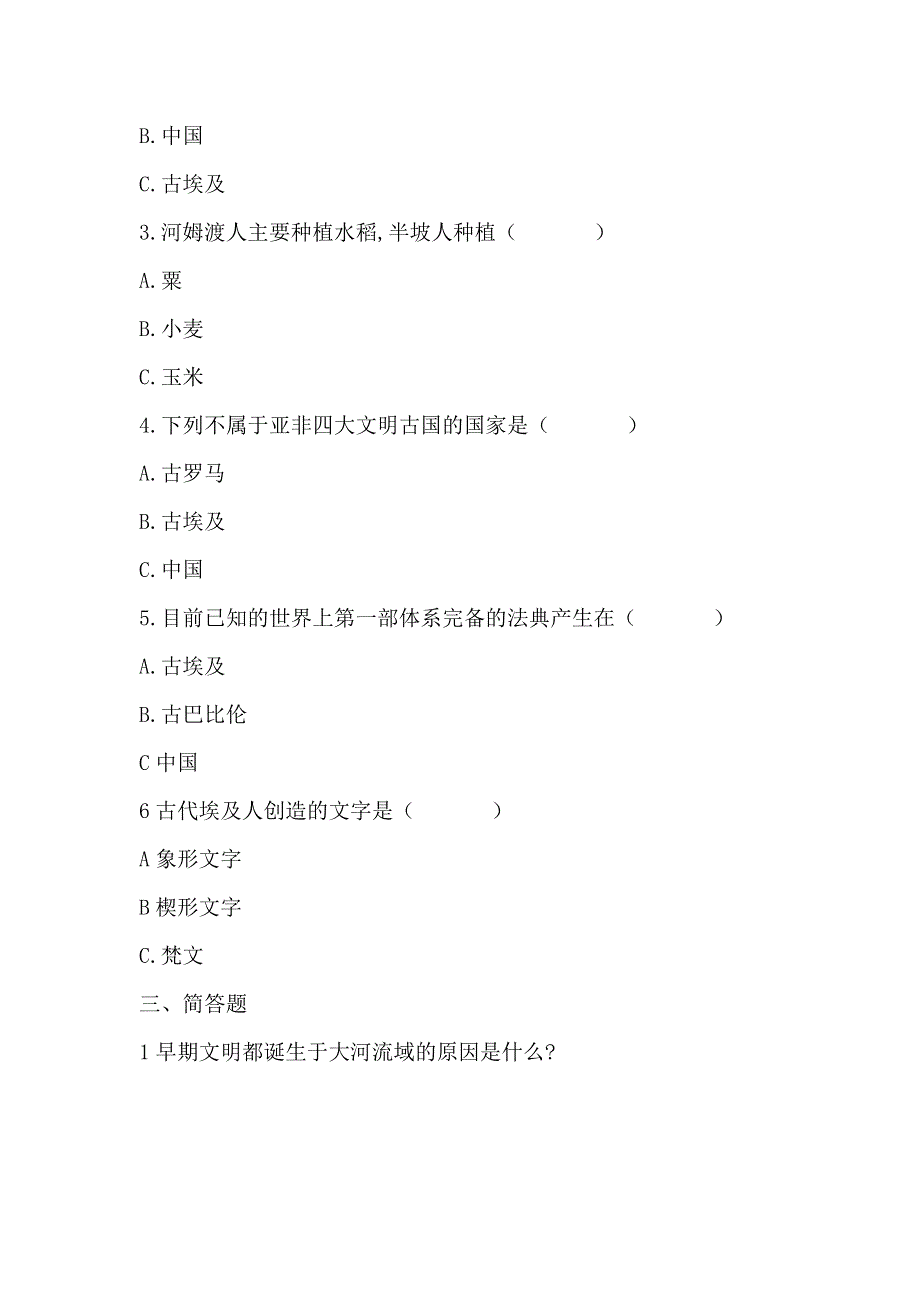 B.中国

C.古埃及

3.河姆渡人主要种植水稻,半坡人种植（　　）

A.粟

B.小麦

C.玉米

4.下列不属于亚非四大文明古国的国家是（　　）

A.古罗马

B.古埃及

C.中国

5.目前已知的世界上第一部体系完备的法典产生在（　　）

A.古埃及

B.古巴比伦

C 中国

6 古代埃及人创造的文字是（　　）

A 象形文字

B 楔形文字

C.梵文

三、简答题

1 早期文明都诞生于大河流域的原因是什么?